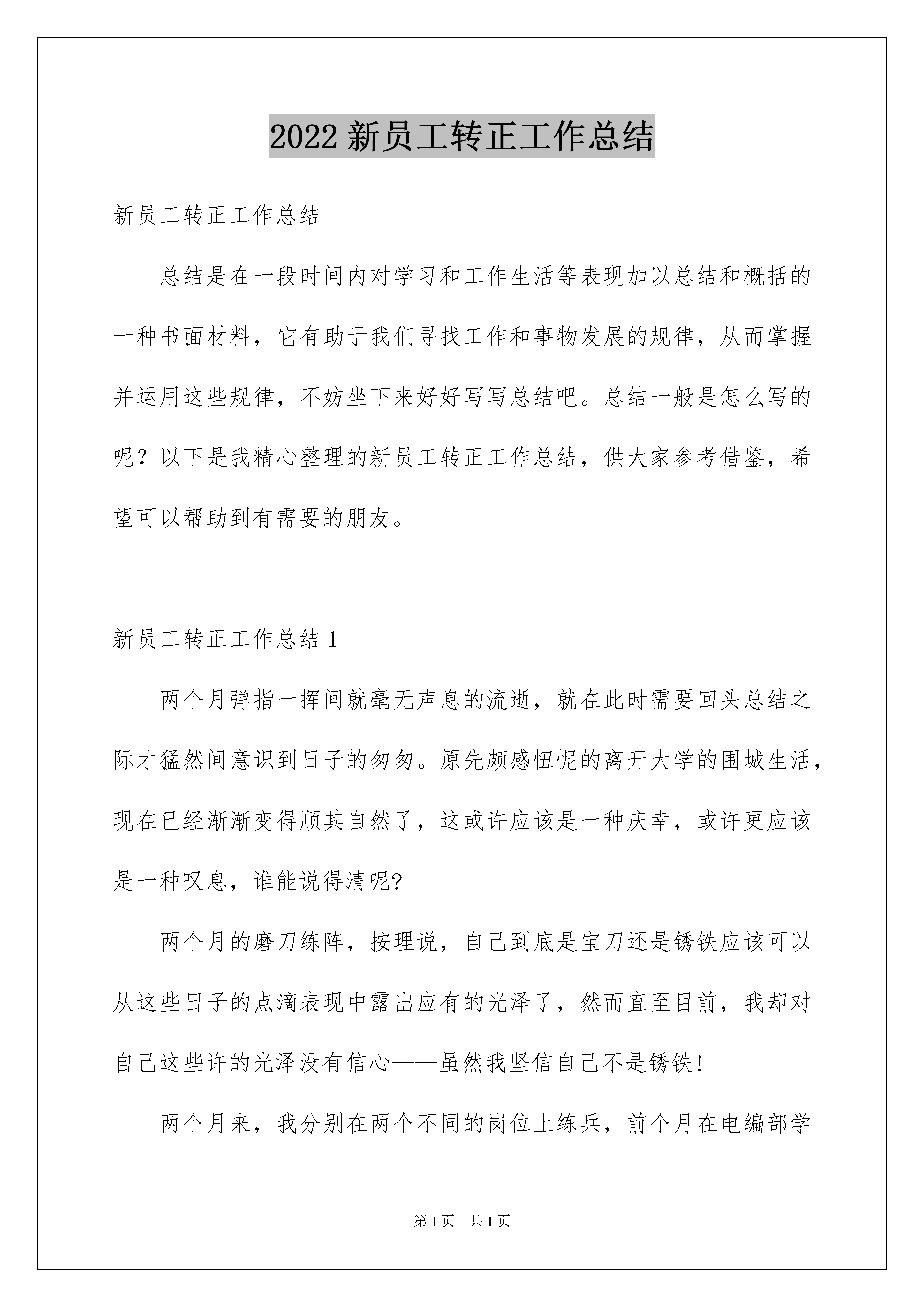 2022 新员工转正工作总结

新员工转正工作总结

总结是在一段时间内对学习和工作生活等表现加以总结和概括的一种书面材料，它有助于我们寻找工作和事物发展的规律，从而掌握并运用这些规律，不妨坐下来好好写写总结吧。总结一般是怎么写的呢？以下是我精心整理的新员工转正工作总结，供大家参考借鉴，希望可以帮助到有需要的朋友。

新员工转正工作总结 1

两个月弹指一挥间就毫无声息的流逝，就在此时需要回头总结之际才猛然间意识到日子的匆匆。原先颇感忸怩的离开大学的围城生活，现在已经渐渐变得顺其自然了，这或许应该是一种庆幸，或许更应该是一种叹息，谁能说得清呢?

两个月的磨刀练阵，按理说，自己到底是宝刀还是锈铁应该可以从这些日子的点滴表现中露出应有的光泽了，然而直至目前，我却对自己这些许的光泽没有信心——虽然我坚信自己不是锈铁!

两个月来，我分别在两个不同的岗位上练兵，前个月在电编部学

第 1 页　共 1 页